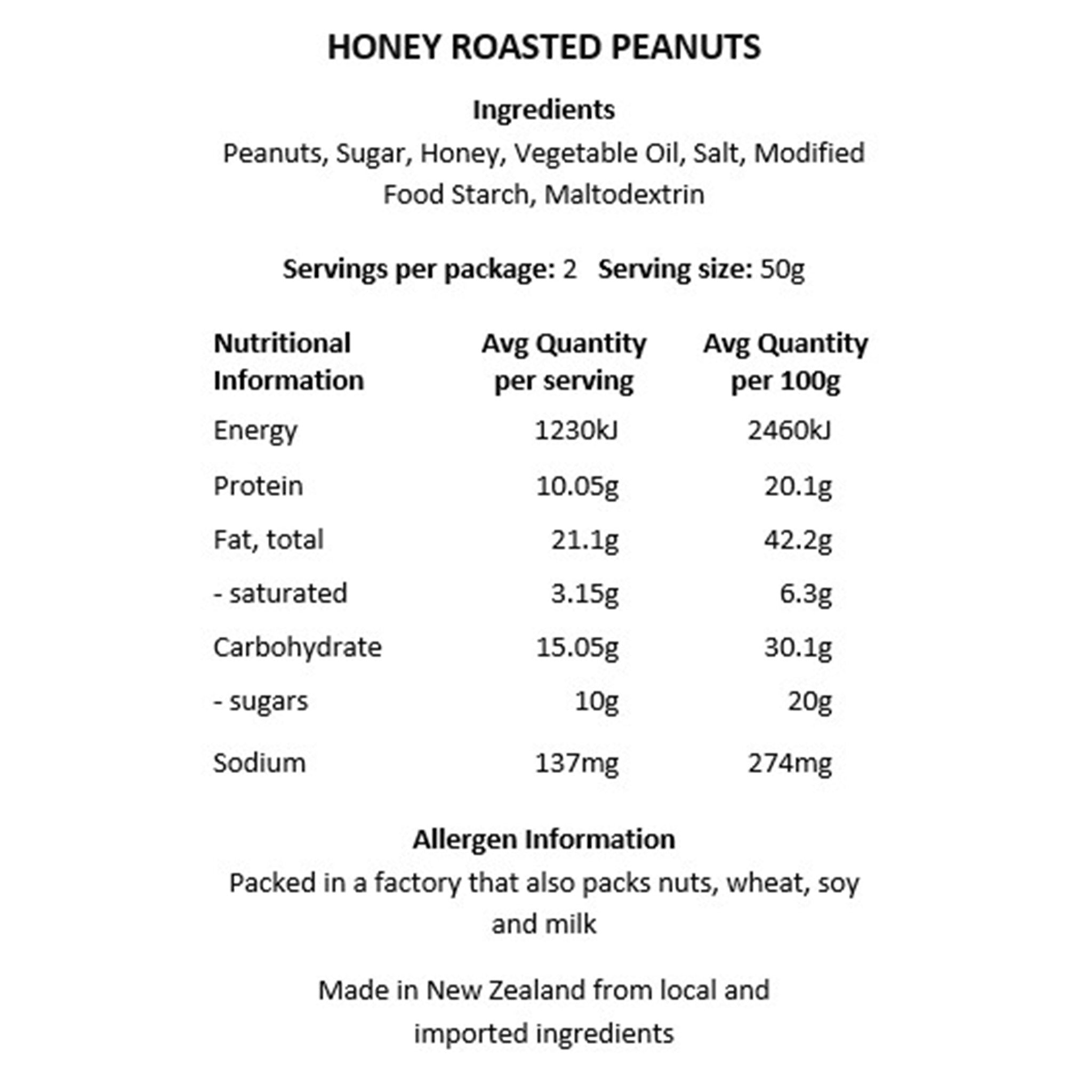 HONEY ROASTED PEANUTS

Ingredients
Peanuts, Sugar, Honey, Vegetable Oil, Salt, Modified Food Starch, Maltodextrin

Servings per package: 2 Serving size: 50g

| Nutritional Information | Avg Quantity per serving | Avg Quantity per 100g |
|---|---|---|
| Energy | 1230kJ | 2460kJ |
| Protein | 10.05g | 20.1g |
| Fat, total | 21.1g | 42.2g |
| - saturated | 3.15g | 6.3g |
| Carbohydrate | 15.05g | 30.1g |
| - sugars | 10g | 20g |
| Sodium | 137mg | 274mg |

Allergen Information
Packed in a factory that also packs nuts, wheat, soy and milk

Made in New Zealand from local and imported ingredients